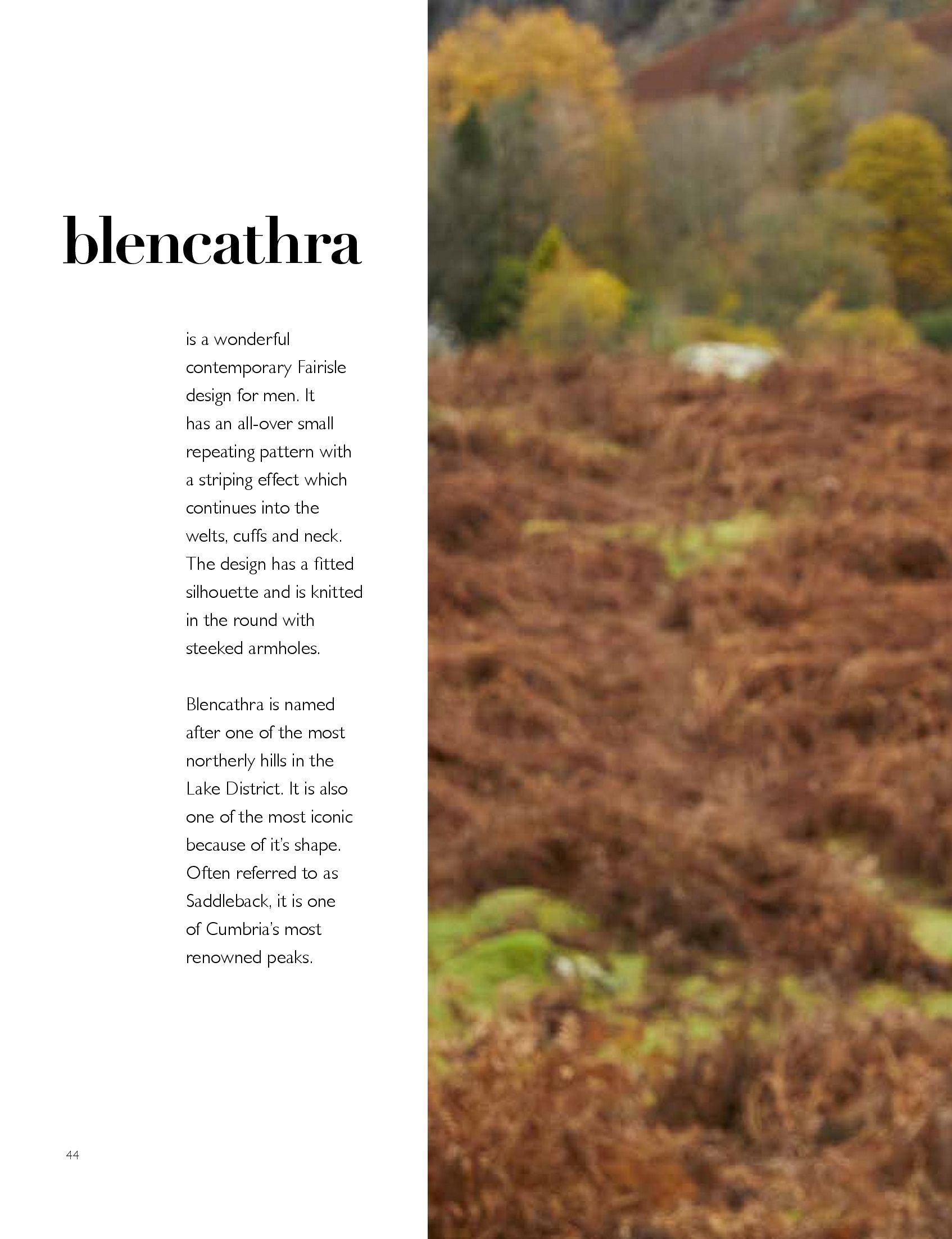 blencathra

is a wonderful contemporary Fairisle design for men. It has an all-over small repeating pattern with a striping effect which continues into the welts, cuffs and neck. The design has a fitted silhouette and is knitted in the round with steeked armholes.

Blencathra is named after one of the most northerly hills in the Lake District. It is also one of the most iconic because of it's shape. Often referred to as Saddleback, it is one of Cumbria's most renowned peaks.

44